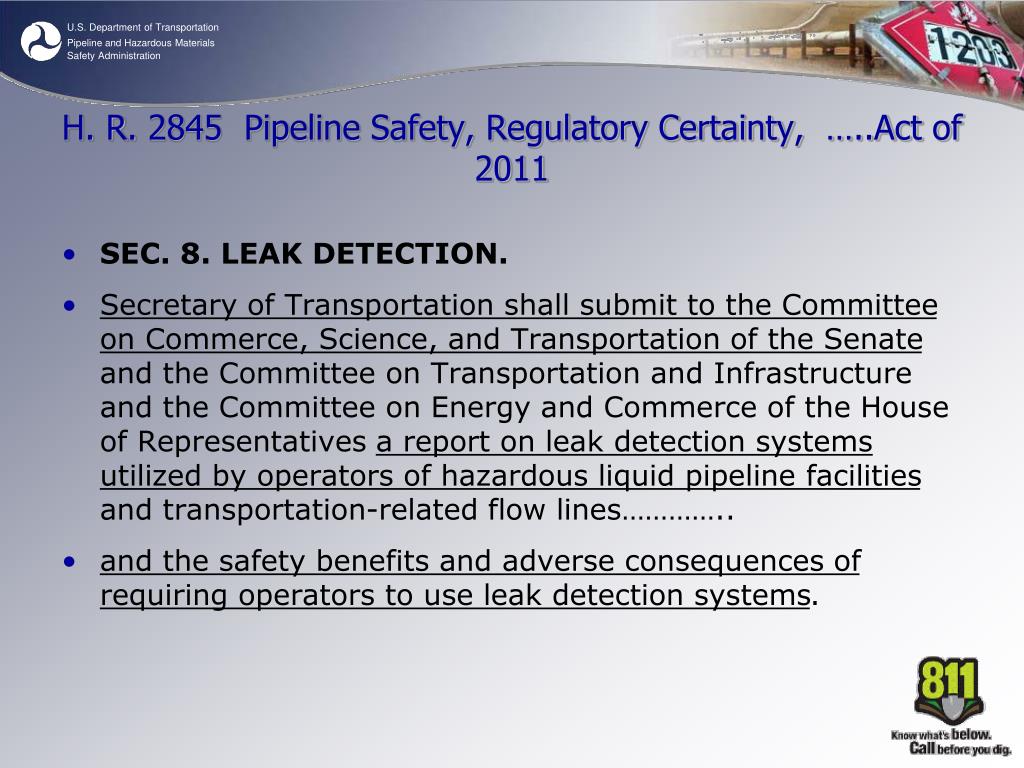 U.S. Department of Transportation
Pipeline and Hazardous Materials Safety Administration

1203

H. R. 2845 Pipeline Safety, Regulatory Certainty, …..Act of 2011

• SEC. 8. LEAK DETECTION.

• Secretary of Transportation shall submit to the Committee on Commerce, Science, and Transportation of the Senate and the Committee on Transportation and Infrastructure and the Committee on Energy and Commerce of the House of Representatives a report on leak detection systems utilized by operators of hazardous liquid pipeline facilities and transportation-related flow lines…………..

• and the safety benefits and adverse consequences of requiring operators to use leak detection systems.

811
Know what's below.
Call before you dig.